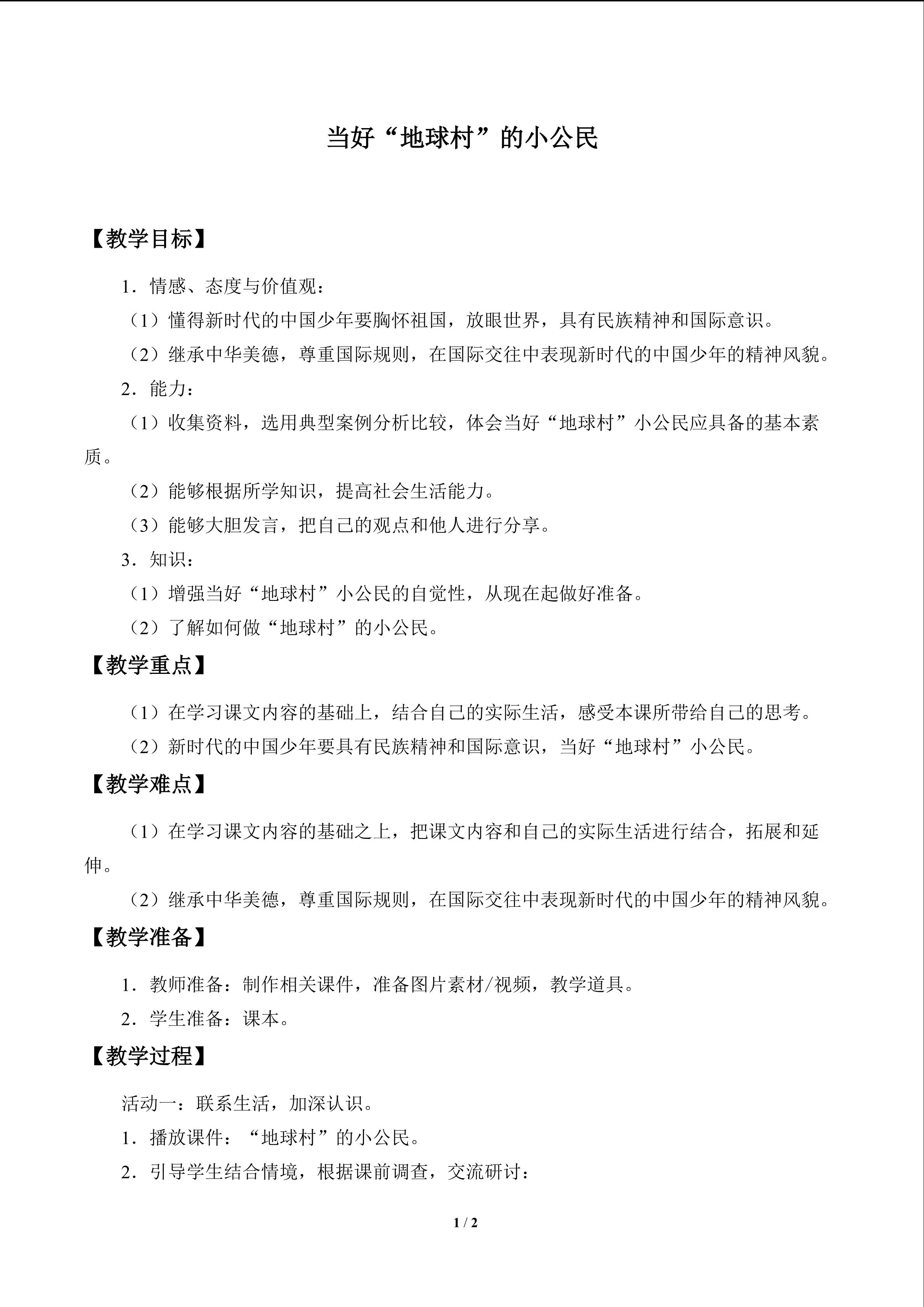 当好“地球村”的小公民

【教学目标】

1．情感、态度与价值观：

（1）懂得新时代的中国少年要胸怀祖国，放眼世界，具有民族精神和国际意识。

（2）继承中华美德，尊重国际规则，在国际交往中表现新时代的中国少年的精神风貌。

2．能力：

（1）收集资料，选用典型案例分析比较，体会当好“地球村”小公民应具备的基本素质。

（2）能够根据所学知识，提高社会生活能力。

（3）能够大胆发言，把自己的观点和他人进行分享。

3．知识：

（1）增强当好“地球村”小公民的自觉性，从现在起做好准备。

（2）了解如何做“地球村”的小公民。

【教学重点】

（1）在学习课文内容的基础上，结合自己的实际生活，感受本课所带给自己的思考。

（2）新时代的中国少年要具有民族精神和国际意识，当好“地球村”小公民。

【教学难点】

（1）在学习课文内容的基础之上，把课文内容和自己的实际生活进行结合，拓展和延伸。

（2）继承中华美德，尊重国际规则，在国际交往中表现新时代的中国少年的精神风貌。

【教学准备】

1．教师准备：制作相关课件，准备图片素材/视频，教学道具。

2．学生准备：课本。

【教学过程】

活动一：联系生活，加深认识。

1．播放课件：“地球村”的小公民。

2．引导学生结合情境，根据课前调查，交流研讨：

1 / 2